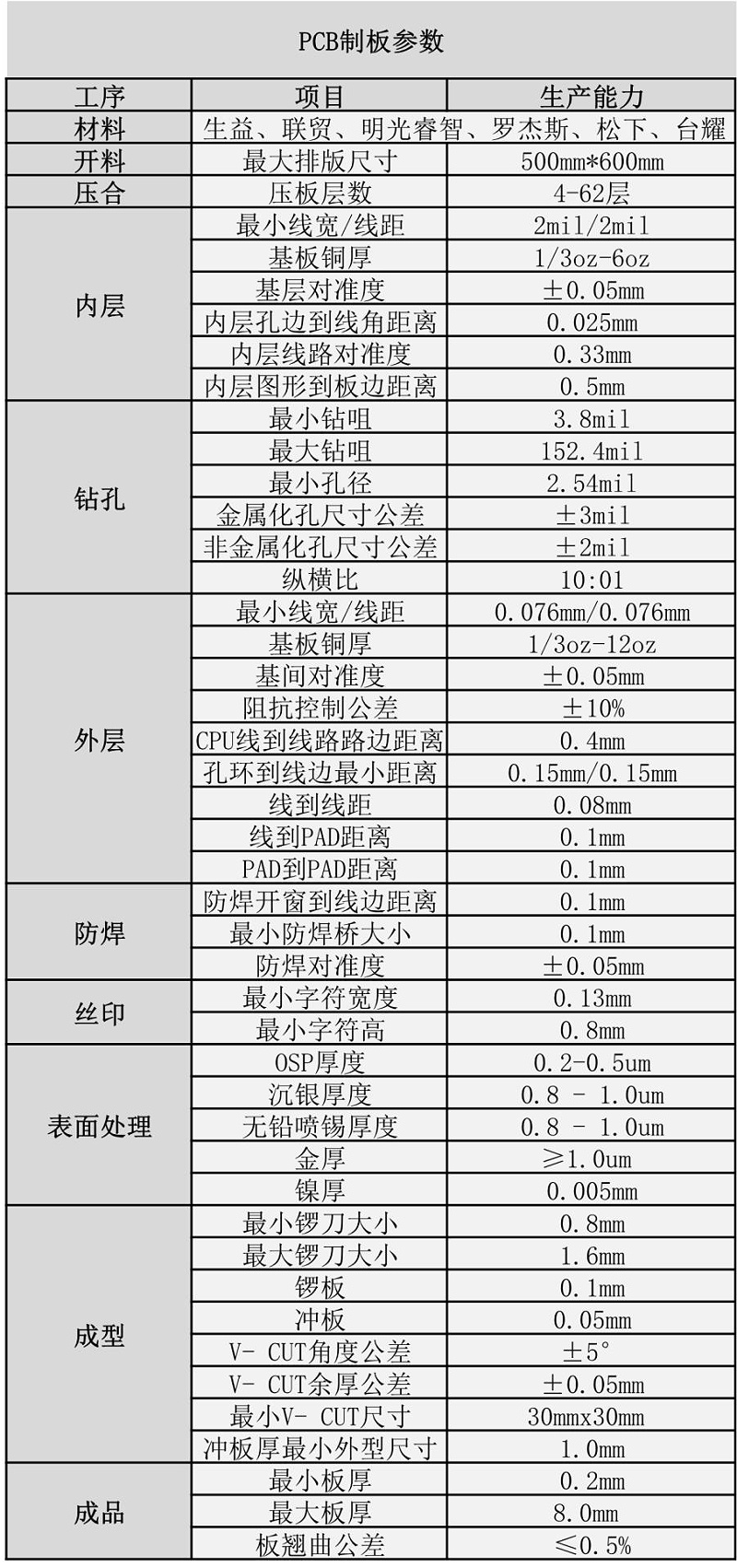 PCB制板参数

| 工序 | 项目 | 生产能力 |
|---|---|---|
| 材料 | 生益、联贸、明光睿智、罗杰斯、松下、台耀 | |
| 开料 | 最大排版尺寸 | 500mm*600mm |
| 压合 | 压板层数 | 4-62层 |
| 内层 | 最小线宽/线距 | 2mil/2mil |
| | 基板铜厚 | 1/3oz-6oz |
| | 基层对准度 | ±0.05mm |
| | 内层孔边到线角距离 | 0.025mm |
| | 内层线路对准度 | 0.33mm |
| | 内层图形到板边距离 | 0.5mm |
| 钻孔 | 最小钻咀 | 3.8mil |
| | 最大钻咀 | 152.4mil |
| | 最小孔径 | 2.54mil |
| | 金属化孔尺寸公差 | ±3mil |
| | 非金属化孔尺寸公差 | ±2mil |
| | 纵横比 | 10:01 |
| 外层 | 最小线宽/线距 | 0.076mm/0.076mm |
| | 基板铜厚 | 1/3oz-12oz |
| | 基间对准度 | ±0.05mm |
| | 阻抗控制公差 | ±10% |
| | CPU线到线路路边距离 | 0.4mm |
| | 孔环到线边最小距离 | 0.15mm/0.15mm |
| | 线到线距 | 0.08mm |
| | 线到PAD距离 | 0.1mm |
| | PAD到PAD距离 | 0.1mm |
| 防焊 | 防焊开窗到线边距离 | 0.1mm |
| | 最小防焊桥大小 | 0.1mm |
| | 防焊对准度 | ±0.05mm |
| 丝印 | 最小字符宽度 | 0.13mm |
| | 最小字符高 | 0.8mm |
| 表面处理 | OSP厚度 | 0.2-0.5um |
| | 沉银厚度 | 0.8 - 1.0um |
| | 无铅喷锡厚度 | 0.8 - 1.0um |
| | 金厚 | ≥1.0um |
| | 镍厚 | 0.005mm |
| 成型 | 最小锣刀大小 | 0.8mm |
| | 最大锣刀大小 | 1.6mm |
| | 锣板 | 0.1mm |
| | 冲板 | 0.05mm |
| | V- CUT角度公差 | ±5° |
| | V- CUT余厚公差 | ±0.05mm |
| | 最小V- CUT尺寸 | 30mmx30mm |
| | 冲板厚最小外型尺寸 | 1.0mm |
| 成品 | 最小板厚 | 0.2mm |
| | 最大板厚 | 8.0mm |
| | 板翘曲公差 | ≤0.5% |